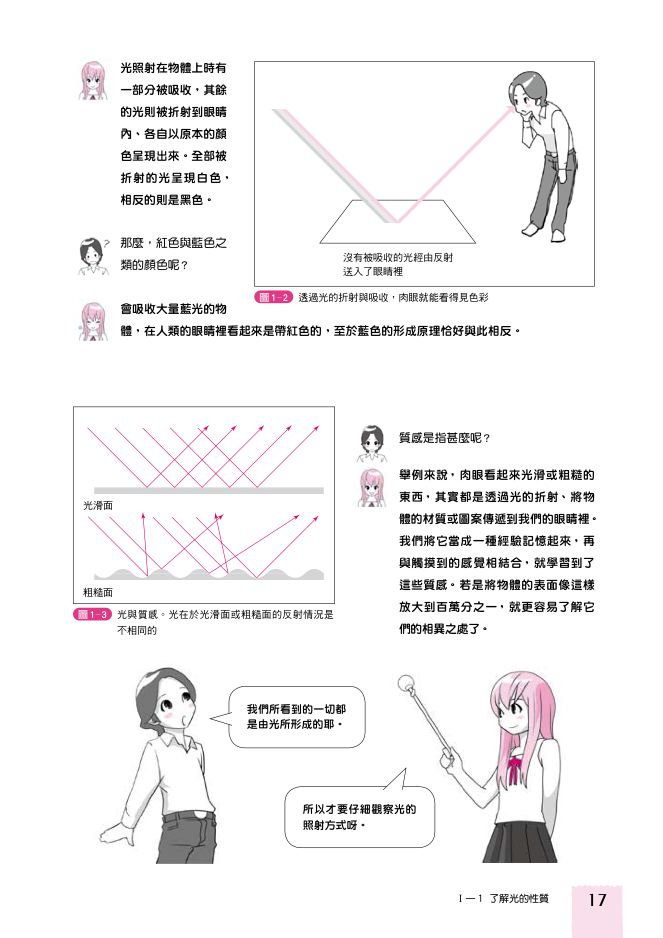 光照射在物體上時有一部分被吸收，其餘的光則被折射到眼睛內、各自以原本的顏色呈現出來。全部被折射的光呈現白色，相反的則是黑色。

那麼，紅色與藍色之類的顏色呢？

會吸收大量藍光的物體，在人類的眼睛裡看起來是帶紅色的，至於藍色的形成原理恰好與此相反。

沒有被吸收的光經由反射送入了眼睛裡

圖1-2 透過光的折射與吸收，肉眼就能看得見色彩

光滑面

粗糙面

圖1-3 光與質感。光在於光滑面或粗糙面的反射情況是不相同的

質感是指甚麼呢？

舉例來說，肉眼看起來光滑或粗糙的東西，其實都是透過光的折射、將物體的材質或圖案傳遞到我們的眼睛裡。我們將它當成一種經驗記憶起來，再與觸摸到的感覺相結合，就學習到了這些質感。若是將物體的表面像這樣放大到百萬分之一，就更容易了解它們的相異之處了。

我們所看到的一切都是由光所形成的耶。

所以才要仔細觀察光的照射方式呀。

1－1 了解光的性質

17